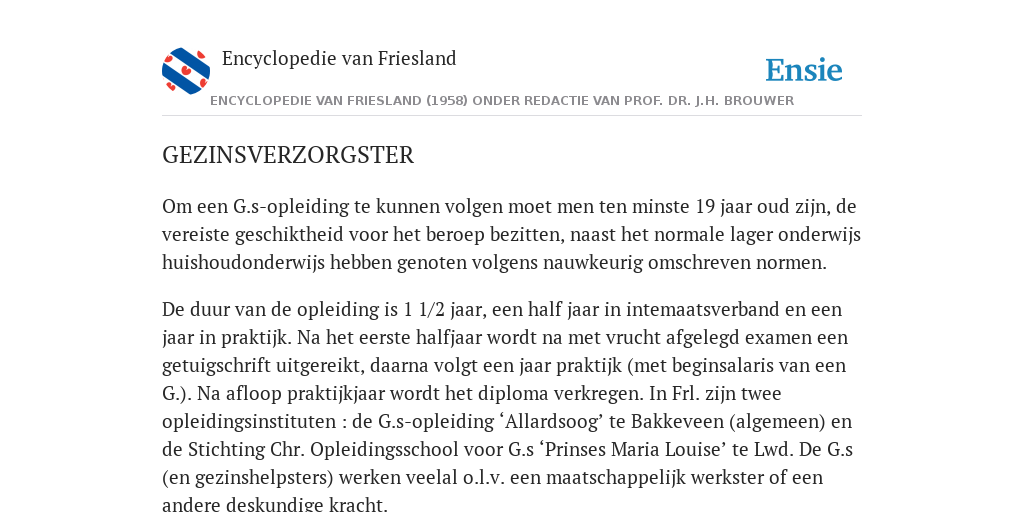 Encyclopedie van Friesland

Ensie

ENCYCLOPEDIE VAN FRIESLAND (1958) ONDER REDACTIE VAN PROF. DR. J.H. BROUWER

GEZINSVERZORGSTER

Om een G.s-opleiding te kunnen volgen moet men ten minste 19 jaar oud zijn, de vereiste geschiktheid voor het beroep bezitten, naast het normale lager onderwijs huishoudonderwijs hebben genoten volgens nauwkeurig omschreven normen.

De duur van de opleiding is 1 1/2 jaar, een half jaar in intemaatsverband en een jaar in praktijk. Na het eerste halfjaar wordt na met vrucht afgelegd examen een getuigschrift uitgereikt, daarna volgt een jaar praktijk (met beginsalaris van een G.). Na afloop praktijkjaar wordt het diploma verkregen. In Frl. zijn twee opleidingsinstituten : de G.s-opleiding ‘Allardsoog’ te Bakkeveen (algemeen) en de Stichting Chr. Opleidingsschool voor G.s ‘Prinses Maria Louise’ te Lwd. De G.s (en gezinshelpsters) werken veelal o.l.v. een maatschappelijk werkster of een andere deskundige kracht.